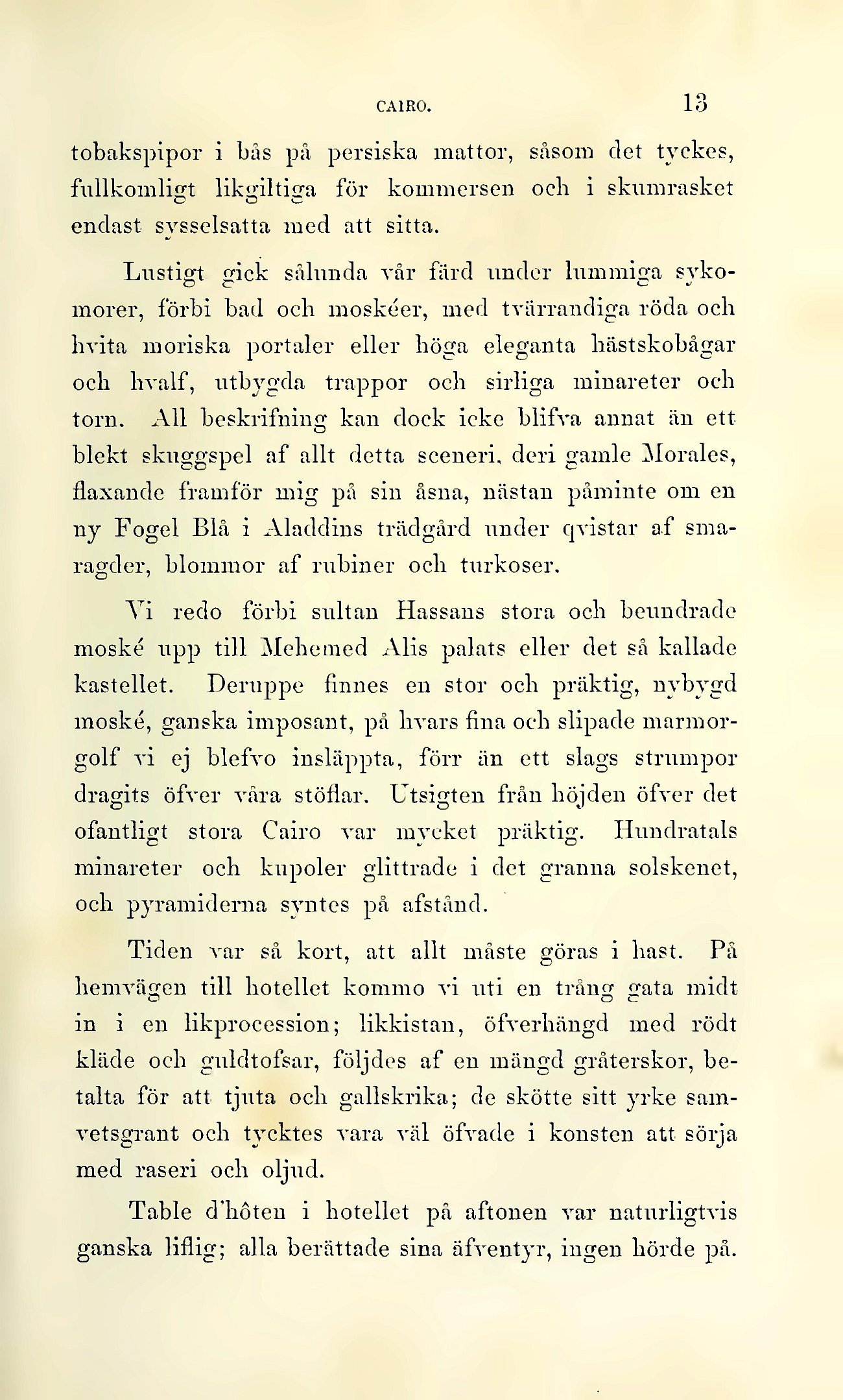 CAIRO. 13

tobakspipor i bås på persiska mattor, såsom det tyckes, fullkomligt likgiltiga för kommersen och i skumrasket endast sysselsatta med att sitta.

Lustigt gick sålunda vår färd under lummiga sykomorer, förbi bad och moskéer, med tvärrandiga röda och hvita moriska portaler eller höga eleganta hästskobågar och hvalf, utbygda trappor och sirliga minareter och torn. All beskrifning kan dock icke blifva annat än ett blekt skuggspel af allt detta sceneri, deri gamle Morales, flaxande framför mig på sin åsna, nästan påminte om en ny Fogel Blå i Aladdins trädgård under qvistar af smaragder, blommor af rubiner och turkoser.

Vi redo förbi sultan Hassans stora och beundrade moské upp till Mehemed Alis palats eller det så kallade kastellet. Deruppe finnes en stor och präktig, nybygd moské, ganska imposant, på hvars fina och slipade marmorgolf vi ej blefvo insläppta, förr än ett slags strumpor dragits öfver våra stöflar. Utsigten från höjden öfver det ofantligt stora Cairo var mycket präktig. Hundratals minareter och kupoler glittrade i det granna solskenet, och pyramiderna syntes på afstånd.

Tiden var så kort, att allt måste göras i hast. På hemvägen till hotellet kommo vi uti en trång gata midt in i en likprocession; likkistan, öfverhängd med rödt kläde och guldtofsar, följdes af en mängd gråterskor, betalta för att tjuta och gallskrika; de skötte sitt yrke samvetsgrant och tycktes vara väl öfvade i konsten att sörja med raseri och oljud.

Table d'hôten i hotellet på aftonen var naturligtvis ganska liflig; alla berättade sina äfventyr, ingen hörde på.